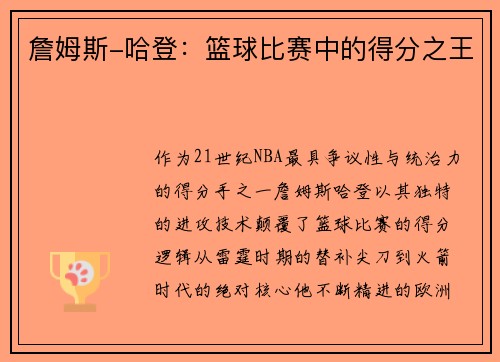 詹姆斯-哈登：篮球比赛中的得分之王

作为21世纪NBA最具争议性与统治力的得分手之一詹姆斯哈登以其独特的进攻技术颠覆了篮球比赛的得分逻辑从雷霆时期的替补尖刀到火箭时代的绝对核心他不断精进的欧洲